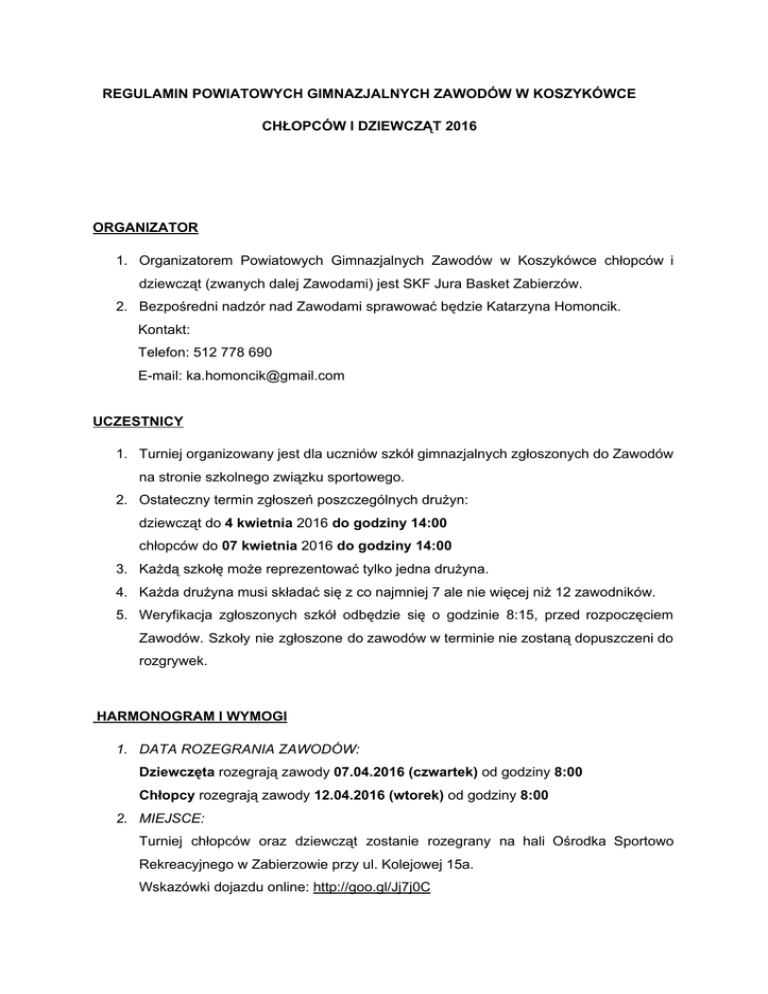 REGULAMIN POWIATOWYCH GIMNAZJALNYCH ZAWODÓW W KOSZYKÓWCE

CHŁOPCÓW I DZIEWCZĄT 2016

ORGANIZATOR

1. Organizatorem Powiatowych Gimnazjalnych Zawodów w Koszykówce chłopców i dziewcząt (zwanych dalej Zawodami) jest SKF Jura Basket Zabierzów.
2. Bezpośredni nadzór nad Zawodami sprawować będzie Katarzyna Homoncik.
Kontakt:
Telefon: 512 778 690
E-mail: ka.homoncik@gmail.com

UCZESTNICY

1. Turniej organizowany jest dla uczniów szkół gimnazjalnych zgłoszonych do Zawodów na stronie szkolnego związku sportowego.
2. Ostateczny termin zgłoszeń poszczególnych drużyn:
dziewcząt do 4 kwietnia 2016 do godziny 14:00
chłopców do 07 kwietnia 2016 do godziny 14:00
3. Każdą szkołę może reprezentować tylko jedna drużyna.
4. Każda drużyna musi składać się z co najmniej 7 ale nie więcej niż 12 zawodników.
5. Weryfikacja zgłoszonych szkół odbędzie się o godzinie 8:15, przed rozpoczęciem Zawodów. Szkoły nie zgłoszone do zawodów w terminie nie zostaną dopuszczeni do rozgrywek.

HARMONOGRAM I WYMOGI

1. DATA ROZEGRANIA ZAWODÓW:
Dziewczęta rozegrają zawody 07.04.2016 (czwartek) od godziny 8:00
Chłopcy rozegrają zawody 12.04.2016 (wtorek) od godziny 8:00
2. MIEJSCE:
Turniej chłopców oraz dziewcząt zostanie rozegrany na hali Ośrodka Sportowo Rekreacyjnego w Zabierzowie przy ul. Kolejowej 15a.
Wskazówki dojazdu online: http://goo.gl/Jj7j0C